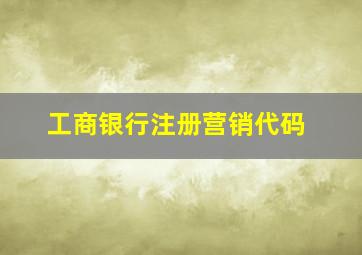 工商银行注册营销代码